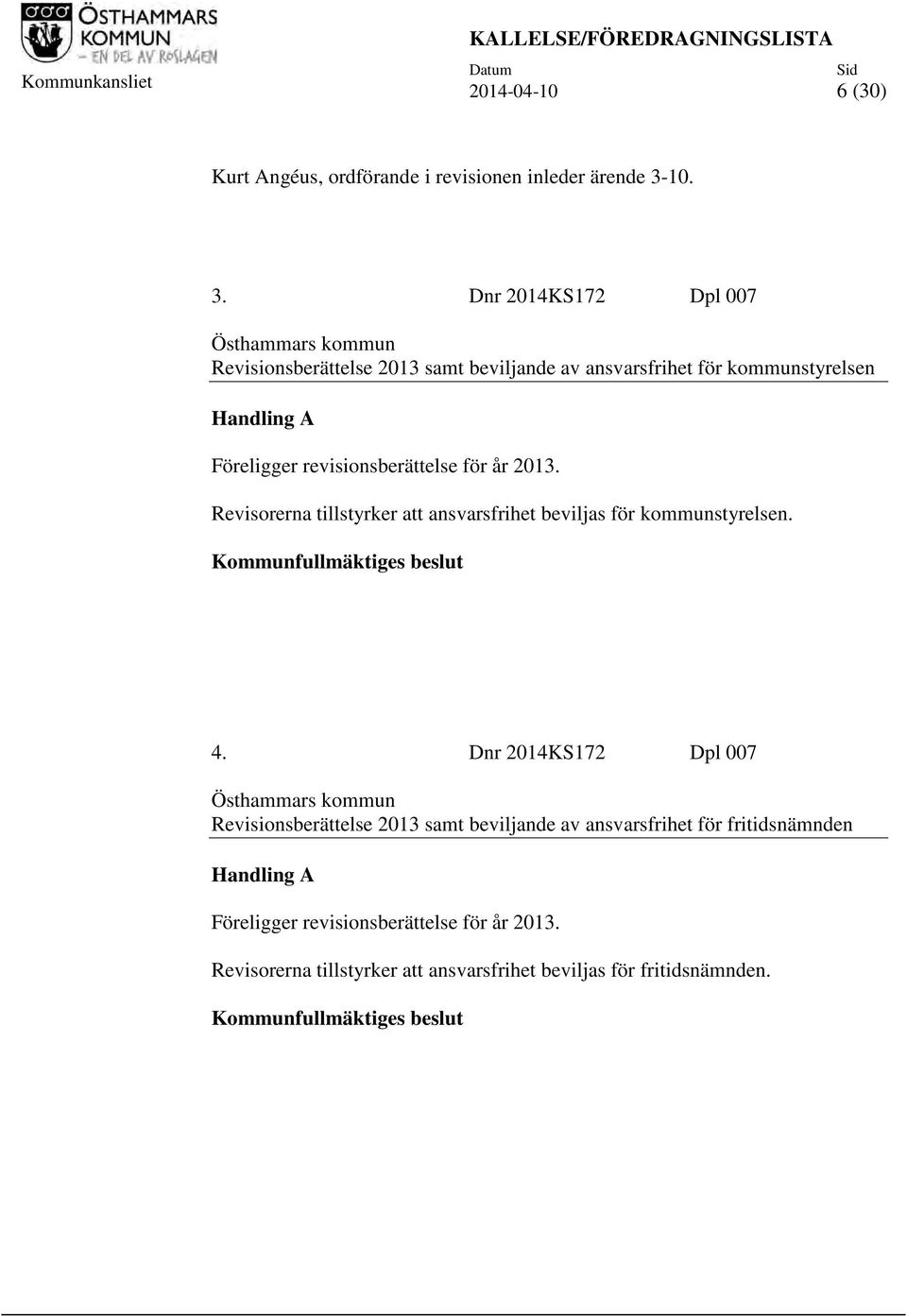 ÖSTHAMMARS KOMMUN
– EN DEL AV ROSLAGEN

Kommunkansliet

KALLELSE/FÖREDRAGNINGSLISTA

Datum
2014-04-10

Sid
6 (30)

Kurt Angéus, ordförande i revisionen inleder ärende 3-10.

3. Dnr 2014KS172 Dpl 007

Östhammars kommun
Revisionsberättelse 2013 samt beviljande av ansvarsfrihet för kommunstyrelsen

Handling A

Föreligger revisionsberättelse för år 2013.

Revisorerna tillstyrker att ansvarsfrihet beviljas för kommunstyrelsen.

Kommunfullmäktiges beslut

4. Dnr 2014KS172 Dpl 007

Östhammars kommun
Revisionsberättelse 2013 samt beviljande av ansvarsfrihet för fritidsnämnden

Handling A

Föreligger revisionsberättelse för år 2013.

Revisorerna tillstyrker att ansvarsfrihet beviljas för fritidsnämnden.

Kommunfullmäktiges beslut